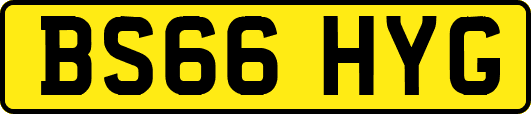 BS66 HYG